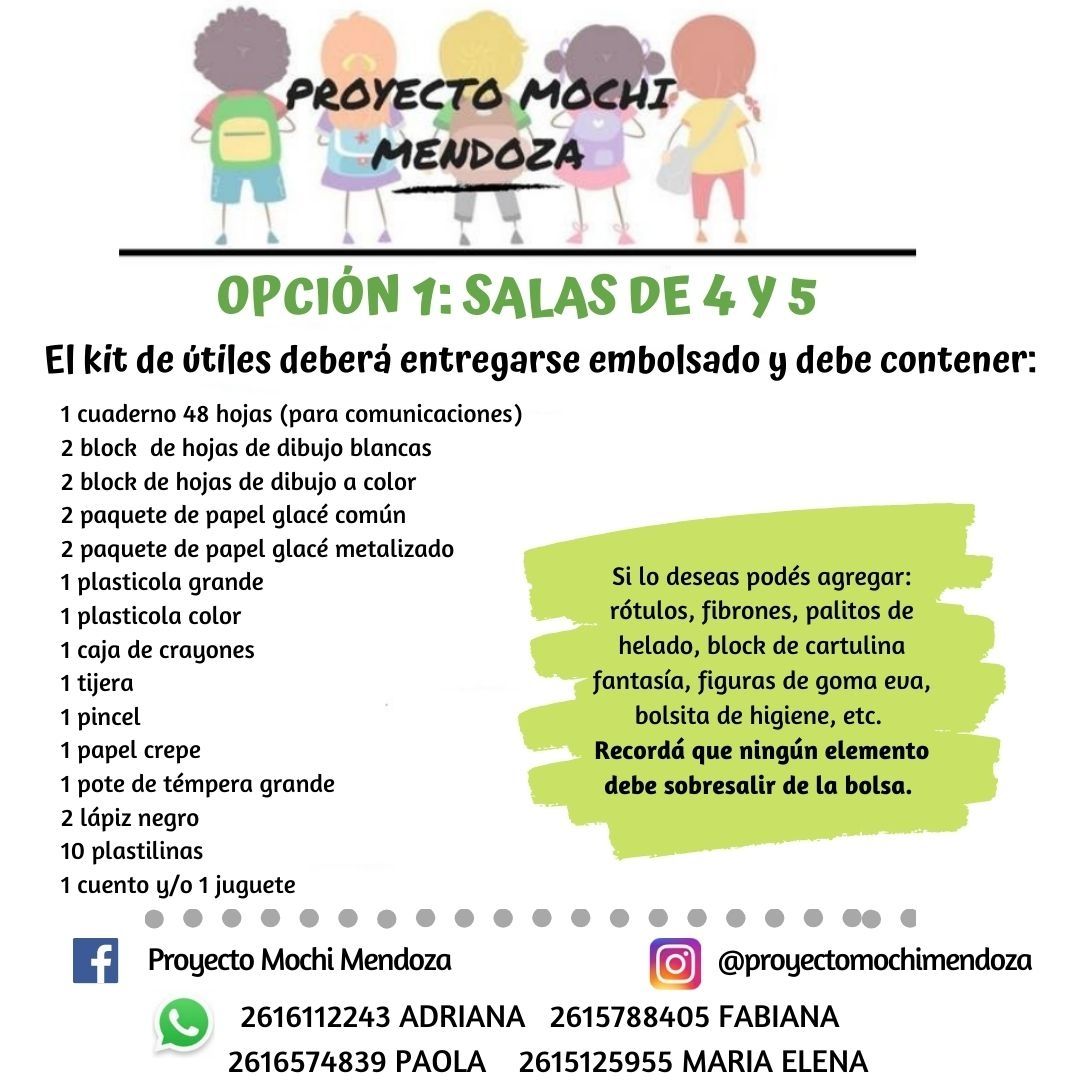 PROYECTO MOCHI MENDOZA

OPCIÓN 1: SALAS DE 4 Y 5

El kit de útiles deberá entregarse embolsado y debe contener:

1 cuaderno 48 hojas (para comunicaciones)
2 block de hojas de dibujo blancas
2 block de hojas de dibujo a color
2 paquete de papel glacé común
2 paquete de papel glacé metalizado
1 plasticola grande
1 plasticola color
1 caja de crayones
1 tijera
1 pincel
1 papel crepe
1 pote de témpera grande
2 lápiz negro
10 plastilinas
1 cuento y/o 1 juguete

Si lo deseas podés agregar: rótulos, fibrones, palitos de helado, block de cartulina fantasía, figuras de goma eva, bolsita de higiene, etc.
Recordá que ningún elemento debe sobresalir de la bolsa.

Proyecto Mochi Mendoza
@proyectomochimendoza

2616112243 ADRIANA 2615788405 FABIANA
2616574839 PAOLA 2615125955 MARIA ELENA